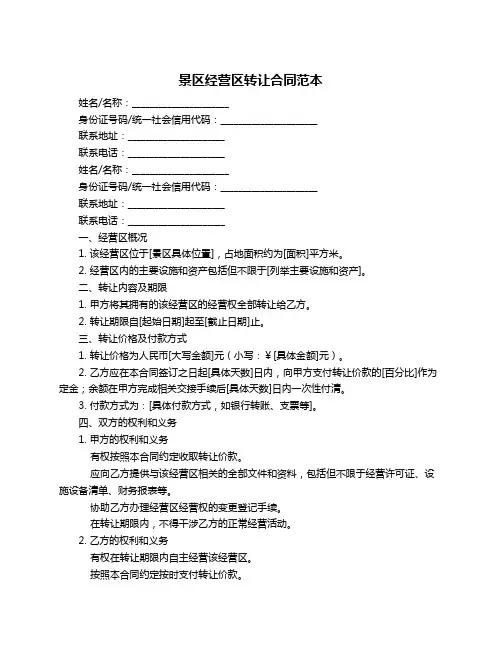 景区经营区转让合同范本

姓名/名称：____________________

身份证号码/统一社会信用代码：____________________

联系地址：____________________

联系电话：____________________

姓名/名称：____________________

身份证号码/统一社会信用代码：____________________

联系地址：____________________

联系电话：____________________

一、经营区概况

1. 该经营区位于[景区具体位置]，占地面积约为[面积]平方米。

2. 经营区内的主要设施和资产包括但不限于[列举主要设施和资产]。

二、转让内容及期限

1. 甲方将其拥有的该经营区的经营权全部转让给乙方。

2. 转让期限自[起始日期]起至[截止日期]止。

三、转让价格及付款方式

1. 转让价格为人民币[大写金额]元（小写：¥[具体金额]元）。

2. 乙方应在本合同签订之日起[具体天数]日内，向甲方支付转让价款的[百分比]作为定金；余额在甲方完成相关交接手续后[具体天数]日内一次性付清。

3. 付款方式为：[具体付款方式，如银行转账、支票等]。

四、双方的权利和义务

1. 甲方的权利和义务

有权按照本合同约定收取转让价款。

应向乙方提供与该经营区相关的全部文件和资料，包括但不限于经营许可证、设施设备清单、财务报表等。

协助乙方办理经营区经营权的变更登记手续。

在转让期限内，不得干涉乙方的正常经营活动。

2. 乙方的权利和义务

有权在转让期限内自主经营该经营区。

按照本合同约定按时支付转让价款。